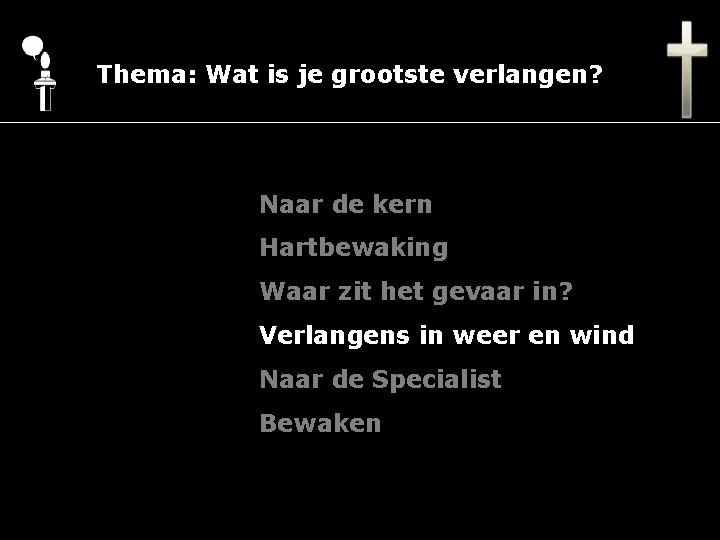 Thema: Wat is je grootste verlangen?

Naar de kern

Hartbewaking

Waar zit het gevaar in?

Verlangens in weer en wind

Naar de Specialist

Bewaken